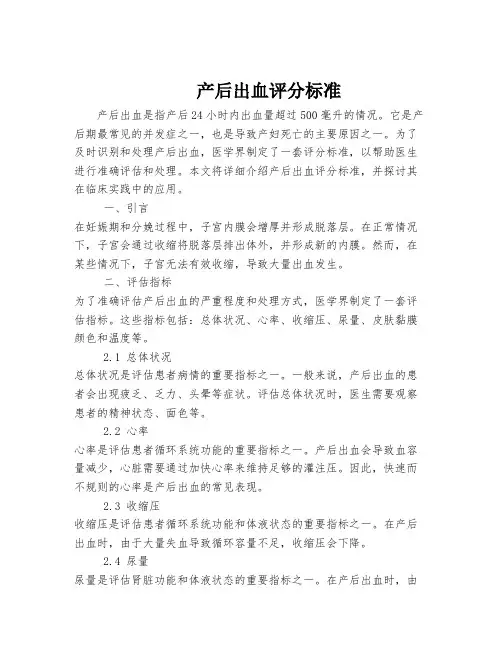 产后出血评分标准

产后出血是指产后24小时内出血量超过500毫升的情况。它是产后期最常见的并发症之一，也是导致产妇死亡的主要原因之一。为了及时识别和处理产后出血，医学界制定了一套评分标准，以帮助医生进行准确评估和处理。本文将详细介绍产后出血评分标准，并探讨其在临床实践中的应用。

一、引言

在妊娠期和分娩过程中，子宫内膜会增厚并形成脱落层。在正常情况下，子宫会通过收缩将脱落层排出体外，并形成新的内膜。然而，在某些情况下，子宫无法有效收缩，导致大量出血发生。

二、评估指标

为了准确评估产后出血的严重程度和处理方式，医学界制定了一套评估指标。这些指标包括：总体状况、心率、收缩压、尿量、皮肤黏膜颜色和温度等。

2.1 总体状况

总体状况是评估患者病情的重要指标之一。一般来说，产后出血的患者会出现疲乏、乏力、头晕等症状。评估总体状况时，医生需要观察患者的精神状态、面色等。

2.2 心率

心率是评估患者循环系统功能的重要指标之一。产后出血会导致血容量减少，心脏需要通过加快心率来维持足够的灌注压。因此，快速而不规则的心率是产后出血的常见表现。

2.3 收缩压

收缩压是评估患者循环系统功能和体液状态的重要指标之一。在产后出血时，由于大量失血导致循环容量不足，收缩压会下降。

2.4 尿量

尿量是评估肾脏功能和体液状态的重要指标之一。在产后出血时，由